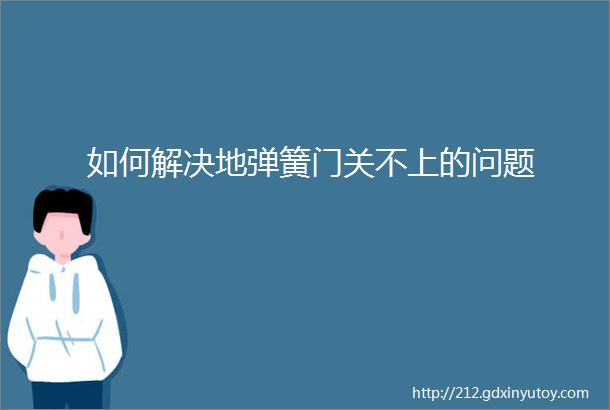 如何解决地弹簧门关不上的问题

http://212.gdxinyutoy.com